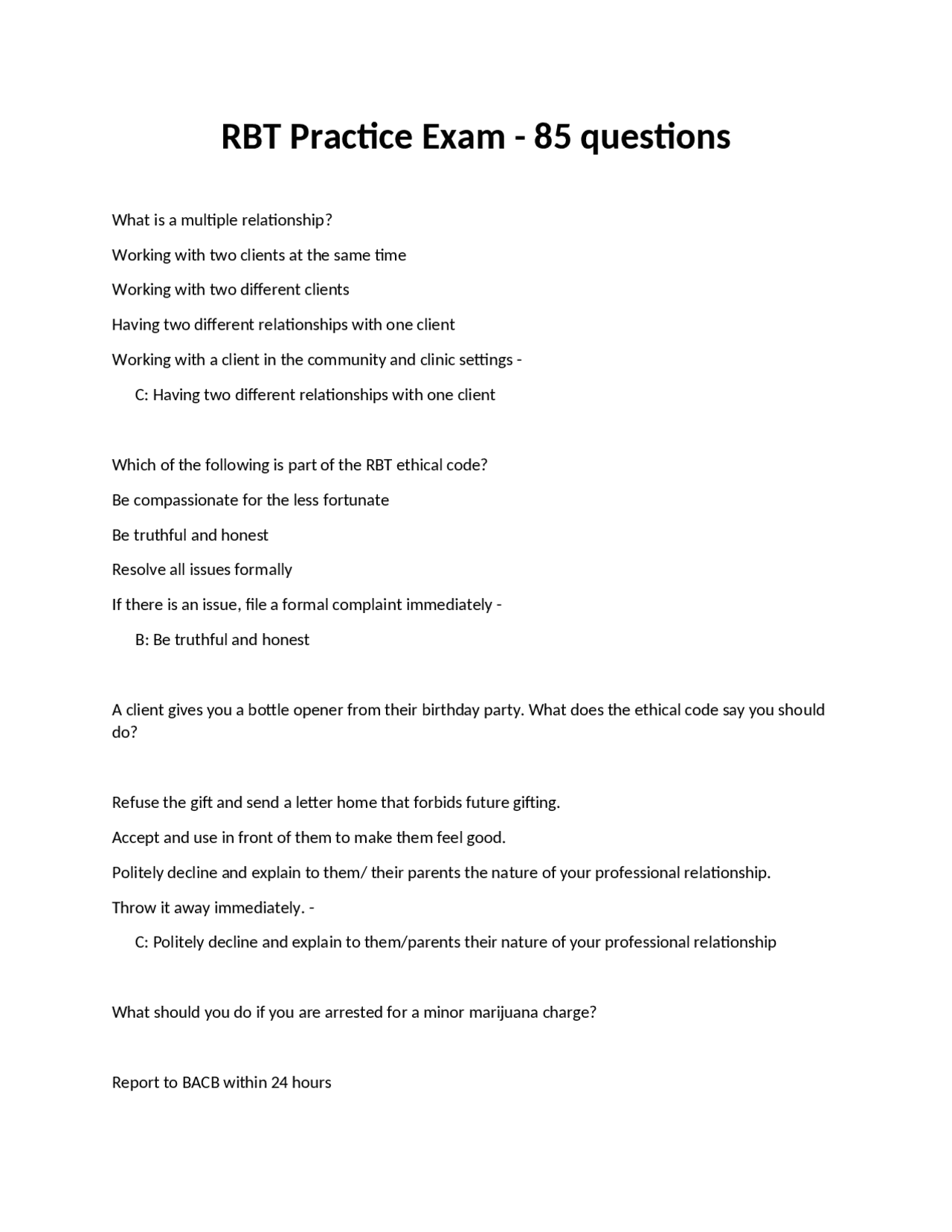 RBT Practice Exam - 85 questions

What is a multiple relationship?

Working with two clients at the same time

Working with two different clients

Having two different relationships with one client

Working with a client in the community and clinic settings -

C: Having two different relationships with one client

Which of the following is part of the RBT ethical code?

Be compassionate for the less fortunate

Be truthful and honest

Resolve all issues formally

If there is an issue, file a formal complaint immediately -

B: Be truthful and honest

A client gives you a bottle opener from their birthday party. What does the ethical code say you should do?

Refuse the gift and send a letter home that forbids future gifting.

Accept and use in front of them to make them feel good.

Politely decline and explain to them/ their parents the nature of your professional relationship.

Throw it away immediately. -

C: Politely decline and explain to them/parents their nature of your professional relationship

What should you do if you are arrested for a minor marijuana charge?

Report to BACB within 24 hours